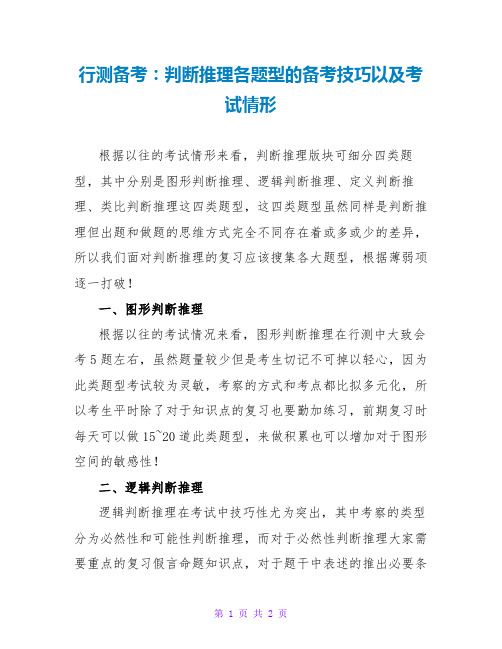 行测备考：判断推理各题型的备考技巧以及考试情形

根据以往的考试情形来看，判断推理版块可细分四类题型，其中分别是图形判断推理、逻辑判断推理、定义判断推理、类比判断推理这四类题型，这四类题型虽然同样是判断推理但出题和做题的思维方式完全不同存在着或多或少的差异，所以我们面对判断推理的复习应该搜集各大题型，根据薄弱项逐一打破！

一、图形判断推理

根据以往的考试情况来看，图形判断推理在行测中大致会考5题左右，虽然题量较少但是考生切记不可掉以轻心，因为此类题型考试较为灵敏，考察的方式和考点都比拟多元化，所以考生平时除了对于知识点的复习也要勤加练习，前期复习时每天可以做15~20道此类题型，来做积累也可以增加对于图形空间的敏感性！

二、逻辑判断推理

逻辑判断推理在考试中技巧性尤为突出，其中考察的类型分为必然性和可能性判断推理，而对于必然性判断推理大家需要重点的复习假言命题知识点，对于题干中表述的推出必要条

第 1 页 共 2 页